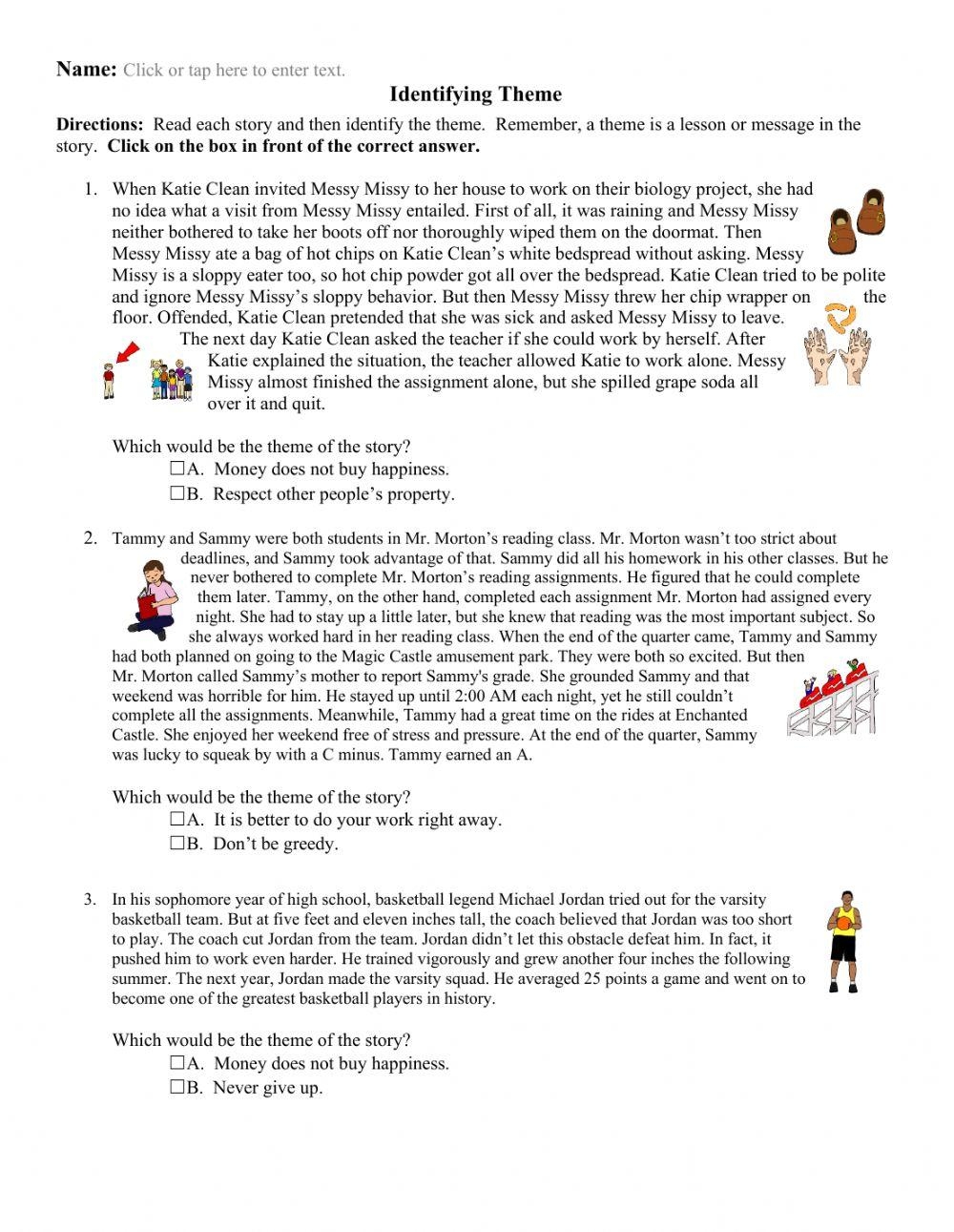 Name: Click or tap here to enter text.

Identifying Theme

Directions: Read each story and then identify the theme. Remember, a theme is a lesson or message in the story. Click on the box in front of the correct answer.

1. When Katie Clean invited Messy Missy to her house to work on their biology project, she had no idea what a visit from Messy Missy entailed. First of all, it was raining and Messy Missy neither bothered to take her boots off nor thoroughly wiped them on the doormat. Then Messy Missy ate a bag of hot chips on Katie Clean's white bedspread without asking. Messy Missy is a sloppy eater too, so hot chip powder got all over the bedspread. Katie Clean tried to be polite and ignore Messy Missy's sloppy behavior. But then Messy Missy threw her chip wrapper on the floor. Offended, Katie Clean pretended that she was sick and asked Messy Missy to leave. The next day Katie Clean asked the teacher if she could work by herself. After Katie explained the situation, the teacher allowed Katie to work alone. Messy Missy almost finished the assignment alone, but she spilled grape soda all over it and quit.

Which would be the theme of the story?
☐A. Money does not buy happiness.
☐B. Respect other people's property.

2. Tammy and Sammy were both students in Mr. Morton's reading class. Mr. Morton wasn't too strict about deadlines, and Sammy took advantage of that. Sammy did all his homework in his other classes. But he never bothered to complete Mr. Morton's reading assignments. He figured that he could complete them later. Tammy, on the other hand, completed each assignment Mr. Morton had assigned every night. She had to stay up a little later, but she knew that reading was the most important subject. So she always worked hard in her reading class. When the end of the quarter came, Tammy and Sammy had both planned on going to the Magic Castle amusement park. They were both so excited. But then Mr. Morton called Sammy's mother to report Sammy's grade. She grounded Sammy and that weekend was horrible for him. He stayed up until 2:00 AM each night, yet he still couldn't complete all the assignments. Meanwhile, Tammy had a great time on the rides at Enchanted Castle. She enjoyed her weekend free of stress and pressure. At the end of the quarter, Sammy was lucky to squeak by with a C minus. Tammy earned an A.

Which would be the theme of the story?
☐A. It is better to do your work right away.
☐B. Don't be greedy.

3. In his sophomore year of high school, basketball legend Michael Jordan tried out for the varsity basketball team. But at five feet and eleven inches tall, the coach believed that Jordan was too short to play. The coach cut Jordan from the team. Jordan didn't let this obstacle defeat him. In fact, it pushed him to work even harder. He trained vigorously and grew another four inches the following summer. The next year, Jordan made the varsity squad. He averaged 25 points a game and went on to become one of the greatest basketball players in history.

Which would be the theme of the story?
☐A. Money does not buy happiness.
☐B. Never give up.